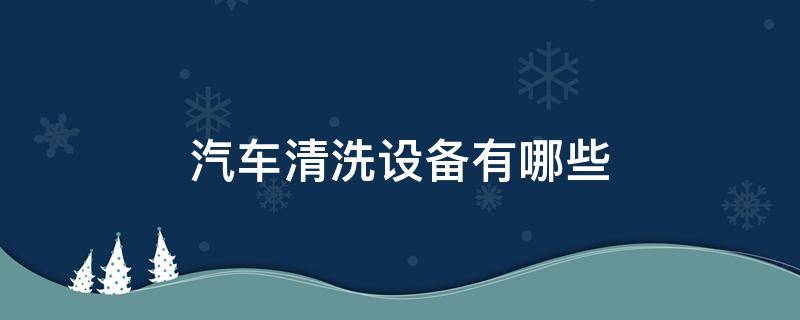 汽车清洗设备有哪些